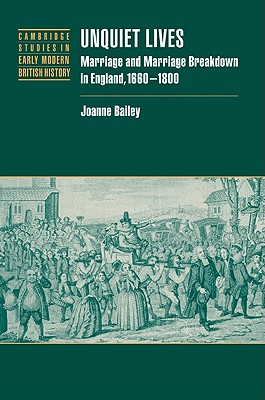 CAMBRIDGE STUDIES IN EARLY MODERN BRITISH HISTORY

UNQUIET LIVES

Marriage and Marriage Breakdown in England, 1660–1800

Joanne Bailey